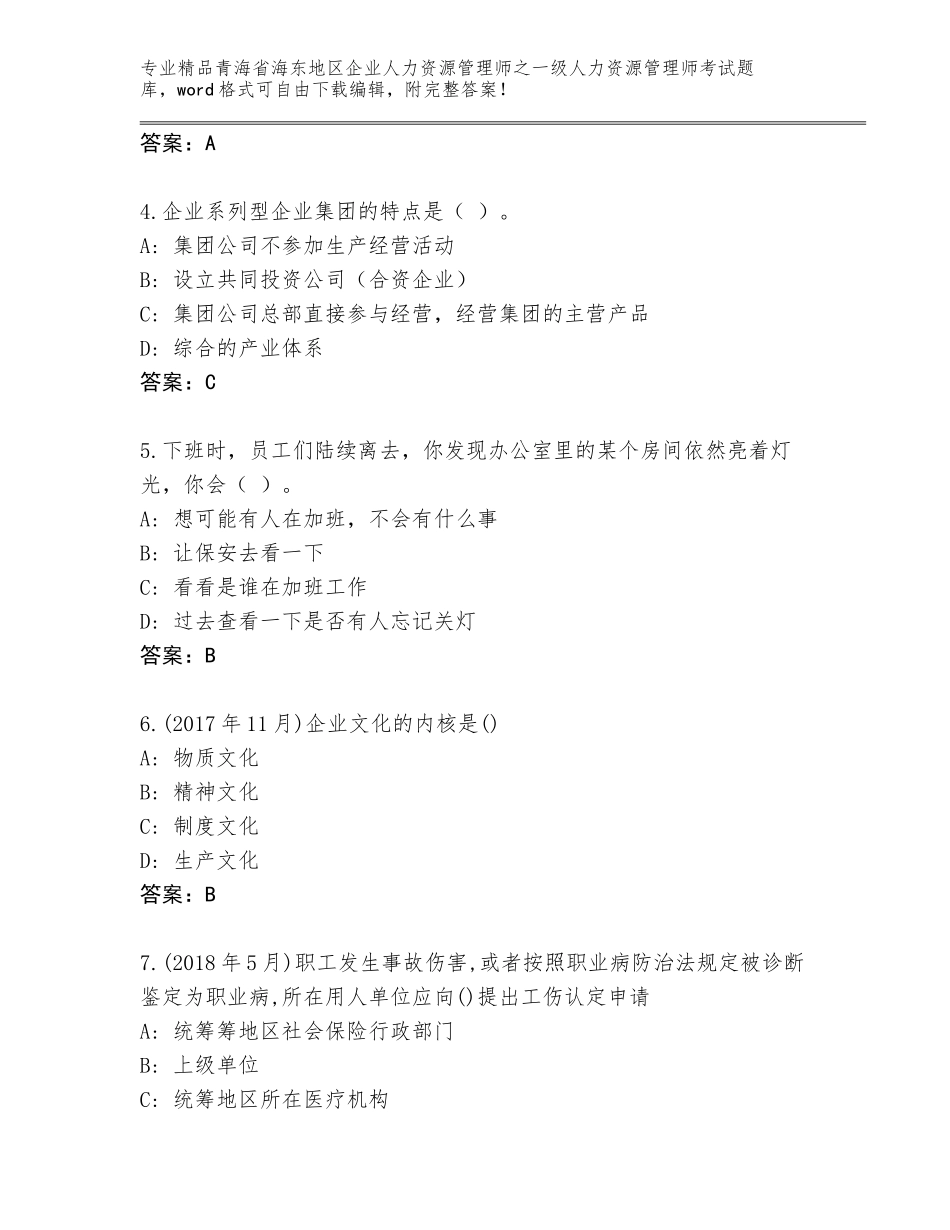 专业精品青海省海东地区企业人力资源管理师之一级人力资源管理师考试题库，word格式可自由下载编辑，附完整答案！

答案：A

4.企业系列型企业集团的特点是（ ）。
A：集团公司不参加生产经营活动
B：设立共同投资公司（合资企业）
C：集团公司总部直接参与经营，经营集团的主营产品
D：综合的产业体系
答案：C

5.下班时，员工们陆续离去，你发现办公室里的某个房间依然亮着灯光，你会（ ）。
A：想可能有人在加班，不会有什么事
B：让保安去看一下
C：看看是谁在加班工作
D：过去查看一下是否有人忘记关灯
答案：B

6.(2017年11月)企业文化的内核是()
A：物质文化
B：精神文化
C：制度文化
D：生产文化
答案：B

7.(2018年5月)职工发生事故伤害,或者按照职业病防治法规定被诊断鉴定为职业病,所在用人单位应向()提出工伤认定申请
A：统筹筹地区社会保险行政部门
B：上级单位
C：统筹地区所在医疗机构